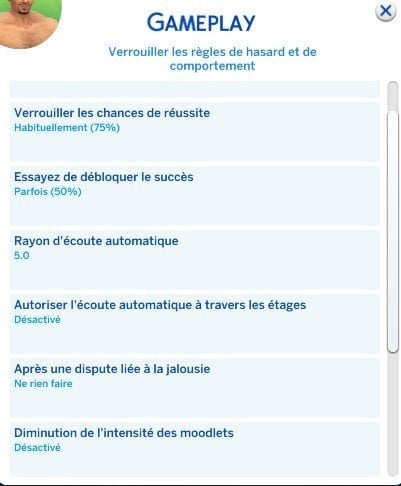 GAMEPLAY

Verrouiller les règles de hasard et de comportement

Verrouiller les chances de réussite
Habituellement (75%)

Essayez de débloquer le succès
Parfois (50%)

Rayon d'écoute automatique
5.0

Autoriser l'écoute automatique à travers les étages
Désactivé

Après une dispute liée à la jalousie
Ne rien faire

Diminution de l'intensité des moodlets
Désactivé